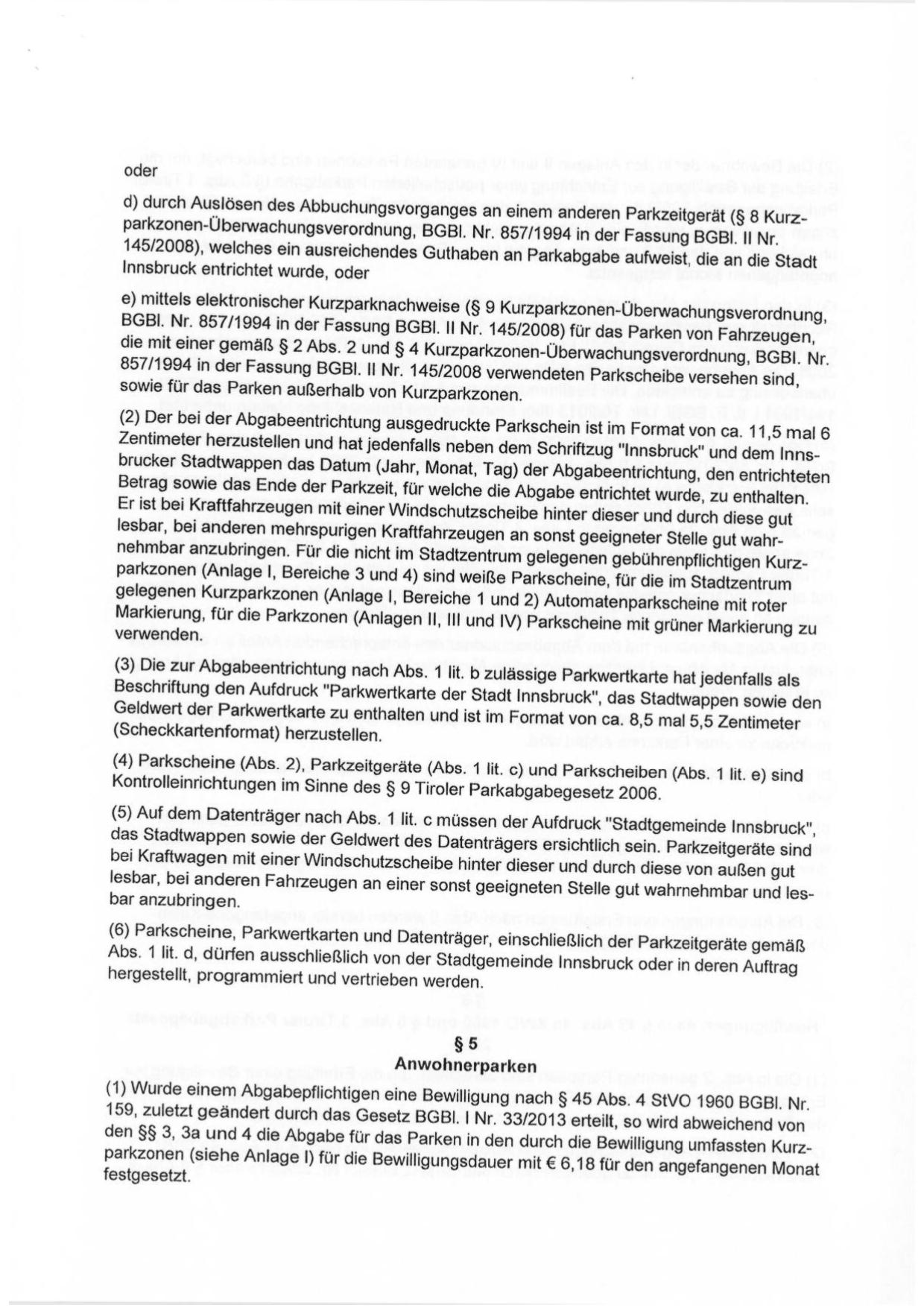 oder

d) durch Auslösen des Abbuchungsvorganges an einem anderen Parkzeitgerät (§ 8 Kurzparkzonen-Überwachungsverordnung, BGBl. Nr. 857/1994 in der Fassung BGBl. II Nr. 145/2008), welches ein ausreichendes Guthaben an Parkabgabe aufweist, die an die Stadt Innsbruck entrichtet wurde, oder

e) mittels elektronischer Kurzparknachweise (§ 9 Kurzparkzonen-Überwachungsverordnung, BGBl. Nr. 857/1994 in der Fassung BGBl. II Nr. 145/2008) für das Parken von Fahrzeugen, die mit einer gemäß § 2 Abs. 2 und § 4 Kurzparkzonen-Überwachungsverordnung, BGBl. Nr. 857/1994 in der Fassung BGBl. II Nr. 145/2008 verwendeten Parkscheibe versehen sind, sowie für das Parken außerhalb von Kurzparkzonen.

(2) Der bei der Abgabeentrichtung ausgedruckte Parkschein ist im Format von ca. 11,5 mal 6 Zentimeter herzustellen und hat jedenfalls neben dem Schriftzug "Innsbruck" und dem Innsbrucker Stadtwappen das Datum (Jahr, Monat, Tag) der Abgabeentrichtung, den entrichteten Betrag sowie das Ende der Parkzeit, für welche die Abgabe entrichtet wurde, zu enthalten. Er ist bei Kraftfahrzeugen mit einer Windschutzscheibe hinter dieser und durch diese gut lesbar, bei anderen mehrspurigen Kraftfahrzeugen an sonst geeigneter Stelle gut wahrnehmbar anzubringen. Für die nicht im Stadtzentrum gelegenen gebührenpflichtigen Kurzparkzonen (Anlage I, Bereiche 3 und 4) sind weiße Parkscheine, für die im Stadtzentrum gelegenen Kurzparkzonen (Anlage I, Bereiche 1 und 2) Automatenparkscheine mit roter Markierung, für die Parkzonen (Anlagen II, III und IV) Parkscheine mit grüner Markierung zu verwenden.

(3) Die zur Abgabeentrichtung nach Abs. 1 lit. b zulässige Parkwertkarte hat jedenfalls als Beschriftung den Aufdruck "Parkwertkarte der Stadt Innsbruck", das Stadtwappen sowie den Geldwert der Parkwertkarte zu enthalten und ist im Format von ca. 8,5 mal 5,5 Zentimeter (Scheckkartenformat) herzustellen.

(4) Parkscheine (Abs. 2), Parkzeitgeräte (Abs. 1 lit. c) und Parkscheiben (Abs. 1 lit. e) sind Kontrolleinrichtungen im Sinne des § 9 Tiroler Parkabgabegesetz 2006.

(5) Auf dem Datenträger nach Abs. 1 lit. c müssen der Aufdruck "Stadtgemeinde Innsbruck", das Stadtwappen sowie der Geldwert des Datenträgers ersichtlich sein. Parkzeitgeräte sind bei Kraftwagen mit einer Windschutzscheibe hinter dieser und durch diese von außen gut lesbar, bei anderen Fahrzeugen an einer sonst geeigneten Stelle gut wahrnehmbar und lesbar anzubringen.

(6) Parkscheine, Parkwertkarten und Datenträger, einschließlich der Parkzeitgeräte gemäß Abs. 1 lit. d, dürfen ausschließlich von der Stadtgemeinde Innsbruck oder in deren Auftrag hergestellt, programmiert und vertrieben werden.

§ 5
Anwohnerparken

(1) Wurde einem Abgabepflichtigen eine Bewilligung nach § 45 Abs. 4 StVO 1960 BGBl. Nr. 159, zuletzt geändert durch das Gesetz BGBl. I Nr. 33/2013 erteilt, so wird abweichend von den §§ 3, 3a und 4 die Abgabe für das Parken in den durch die Bewilligung umfassten Kurzparkzonen (siehe Anlage I) für die Bewilligungsdauer mit € 6,18 für den angefangenen Monat festgesetzt.